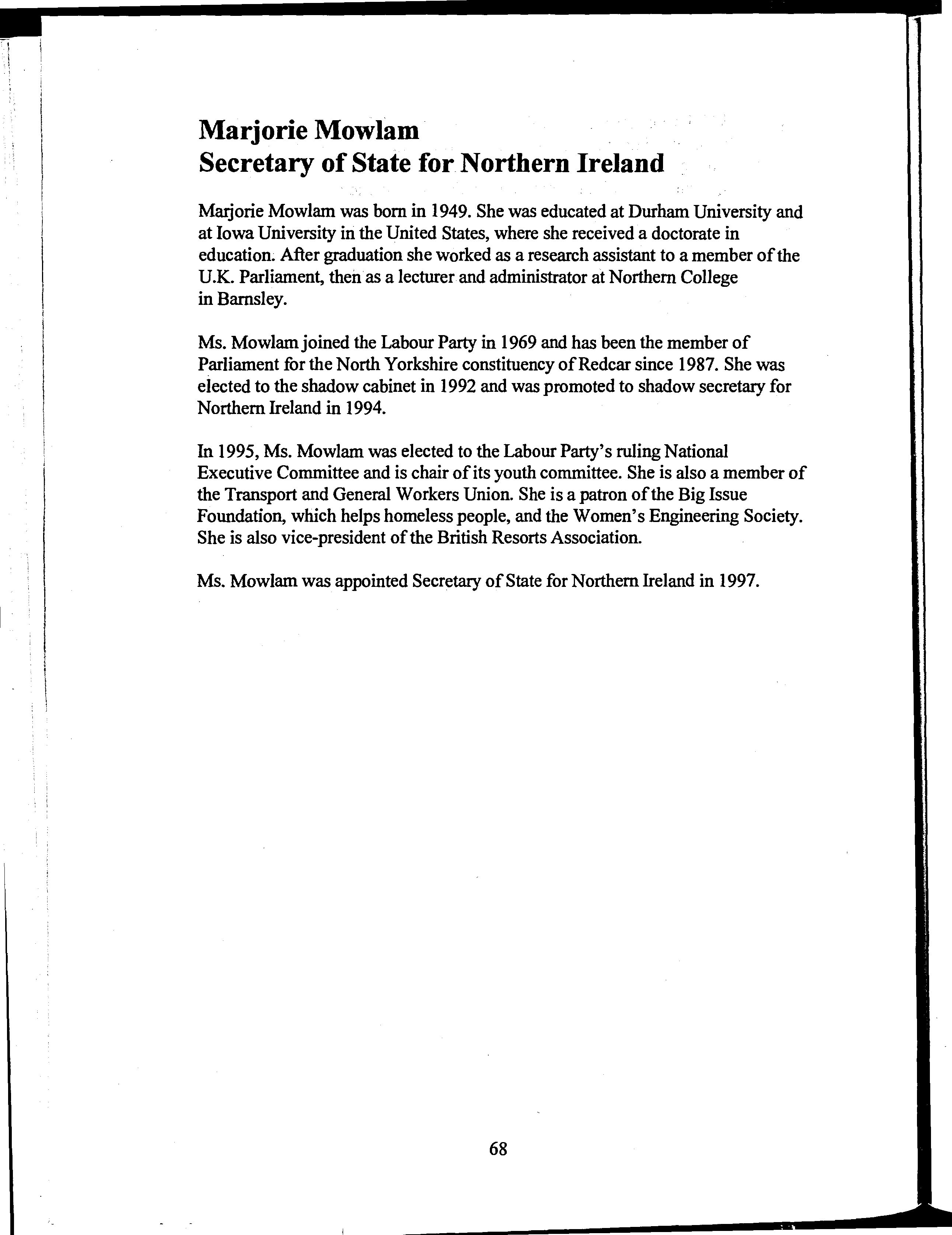 Marjorie Mowlam
Secretary of State for Northern Ireland

Marjorie Mowlam was born in 1949. She was educated at Durham University and at Iowa University in the United States, where she received a doctorate in education. After graduation she worked as a research assistant to a member of the U.K. Parliament, then as a lecturer and administrator at Northern College in Barnsley.

Ms. Mowlam joined the Labour Party in 1969 and has been the member of Parliament for the North Yorkshire constituency of Redcar since 1987. She was elected to the shadow cabinet in 1992 and was promoted to shadow secretary for Northern Ireland in 1994.

In 1995, Ms. Mowlam was elected to the Labour Party's ruling National Executive Committee and is chair of its youth committee. She is also a member of the Transport and General Workers Union. She is a patron of the Big Issue Foundation, which helps homeless people, and the Women's Engineering Society. She is also vice-president of the British Resorts Association.

Ms. Mowlam was appointed Secretary of State for Northern Ireland in 1997.

68